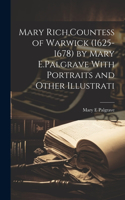 Mary Rich,Countess of Warwick (1625-1678) by Mary E.Palgrave With Portraits and Other Illustrati

Mary E Palgrave